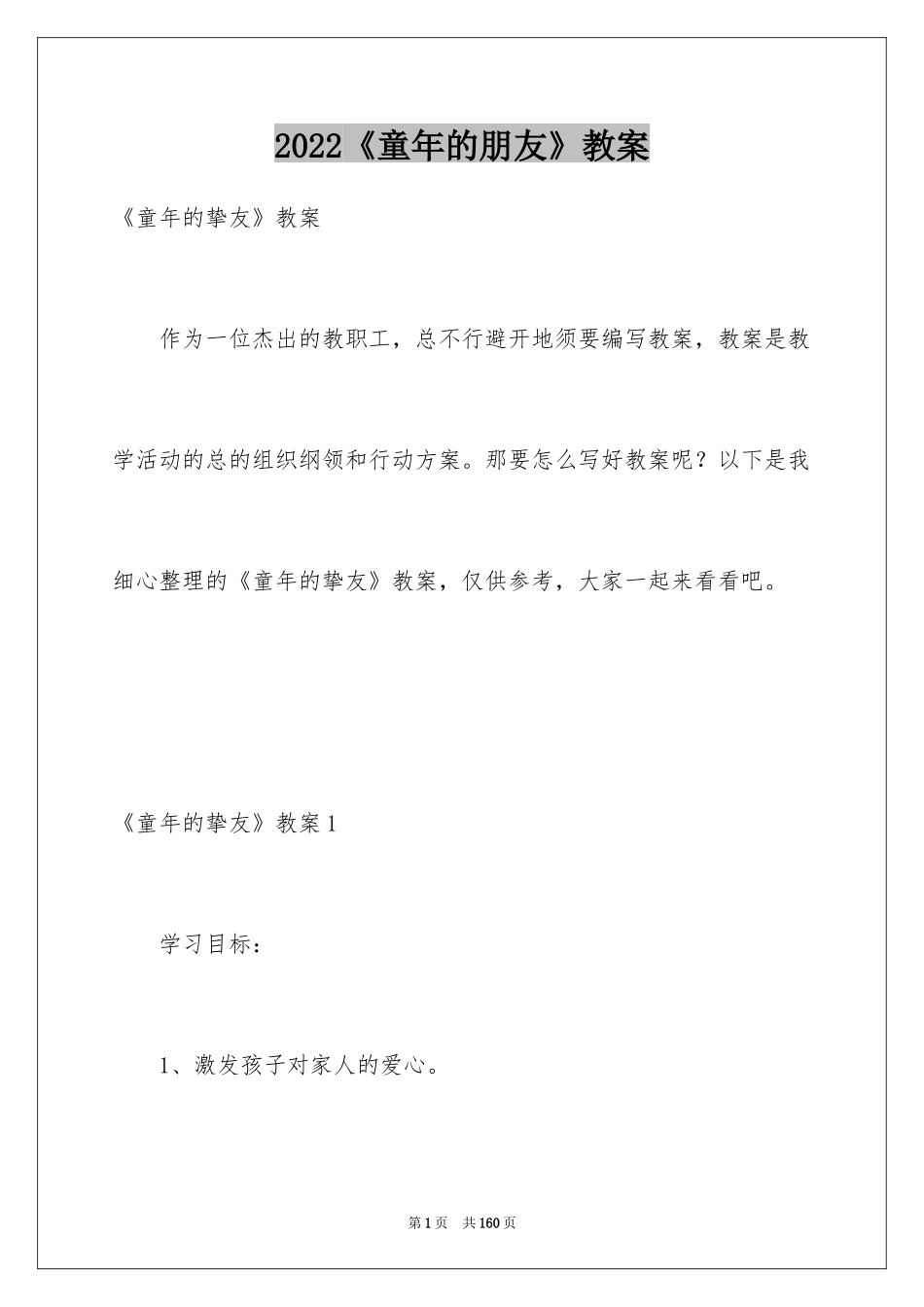 2022《童年的朋友》教案

《童年的挚友》教案

作为一位杰出的教职工，总不行避开地须要编写教案，教案是教学活动的总的组织纲领和行动方案。那要怎么写好教案呢？以下是我细心整理的《童年的挚友》教案，仅供参考，大家一起来看看吧。

《童年的挚友》教案1

学习目标：

1、激发孩子对家人的爱心。

第1页　共160页